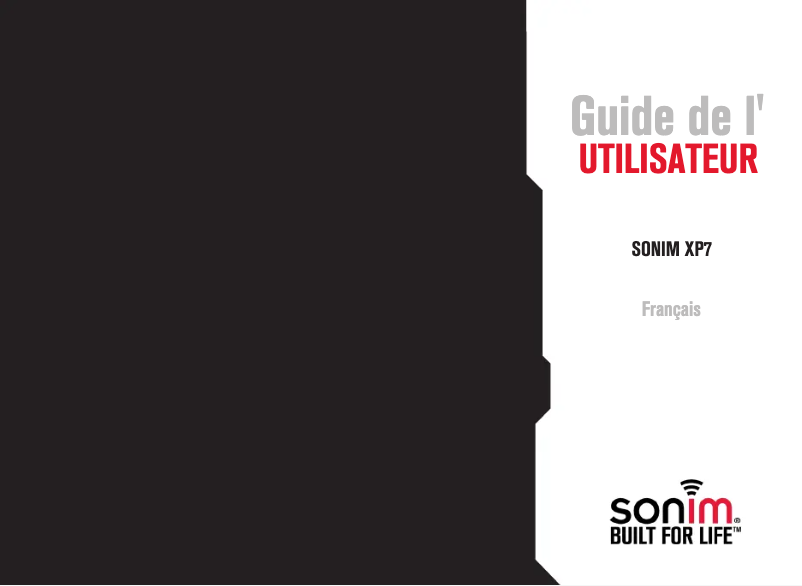 Guide de l'
UTILISATEUR

SONIM XP7

Français

sonim®
BUILT FOR LIFE™